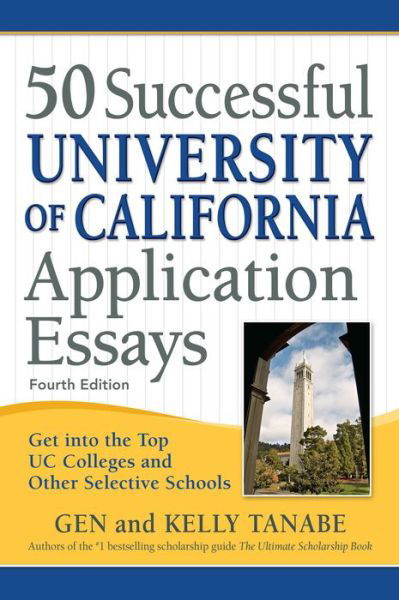 50 Successful UNIVERSITY OF CALIFORNIA Application Essays

Fourth Edition

Get into the Top UC Colleges and Other Selective Schools

GEN and KELLY TANABE

Authors of the #1 bestselling scholarship guide The Ultimate Scholarship Book